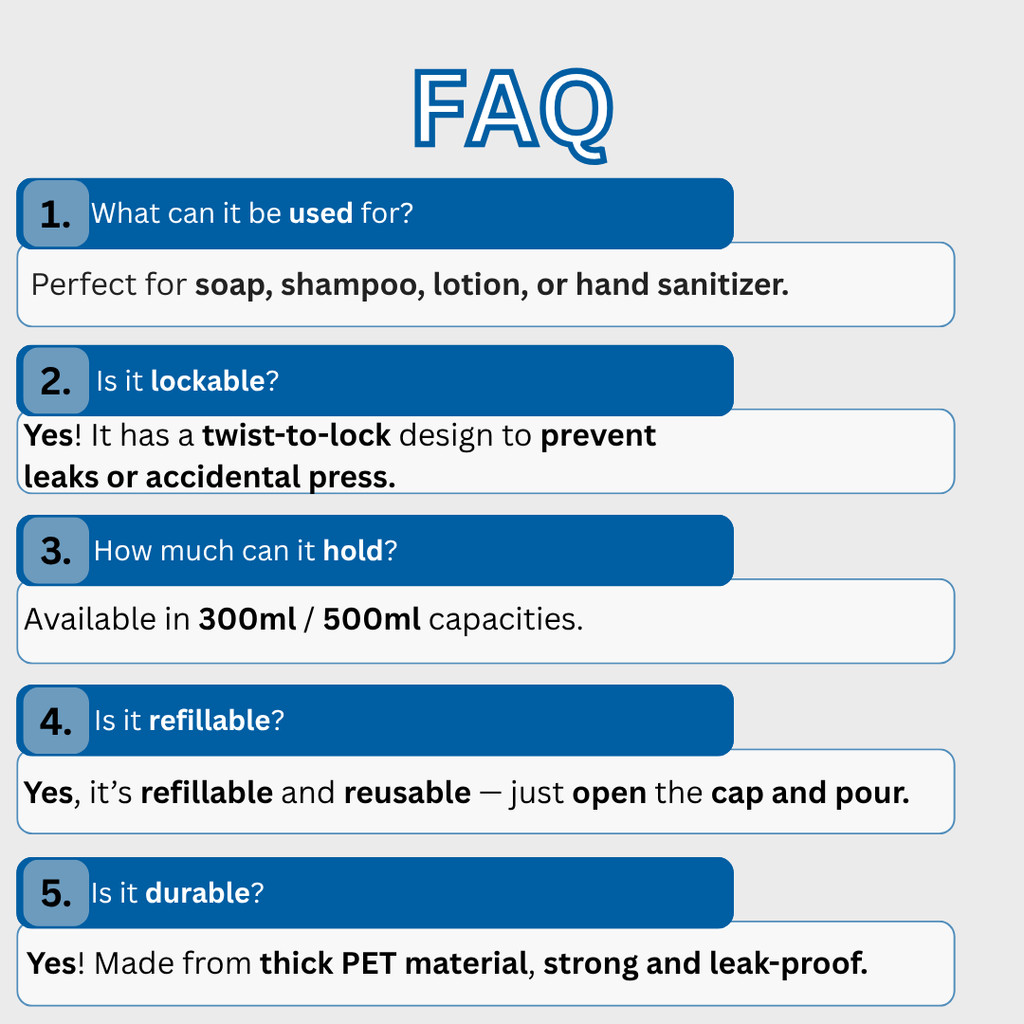 FAQ

1. What can it be used for?

Perfect for soap, shampoo, lotion, or hand sanitizer.

2. Is it lockable?

Yes! It has a twist-to-lock design to prevent leaks or accidental press.

3. How much can it hold?

Available in 300ml / 500ml capacities.

4. Is it refillable?

Yes, it's refillable and reusable — just open the cap and pour.

5. Is it durable?

Yes! Made from thick PET material, strong and leak-proof.